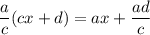 $\frac{a}{c}(cx+d) = ax + \frac{ad}{c}$